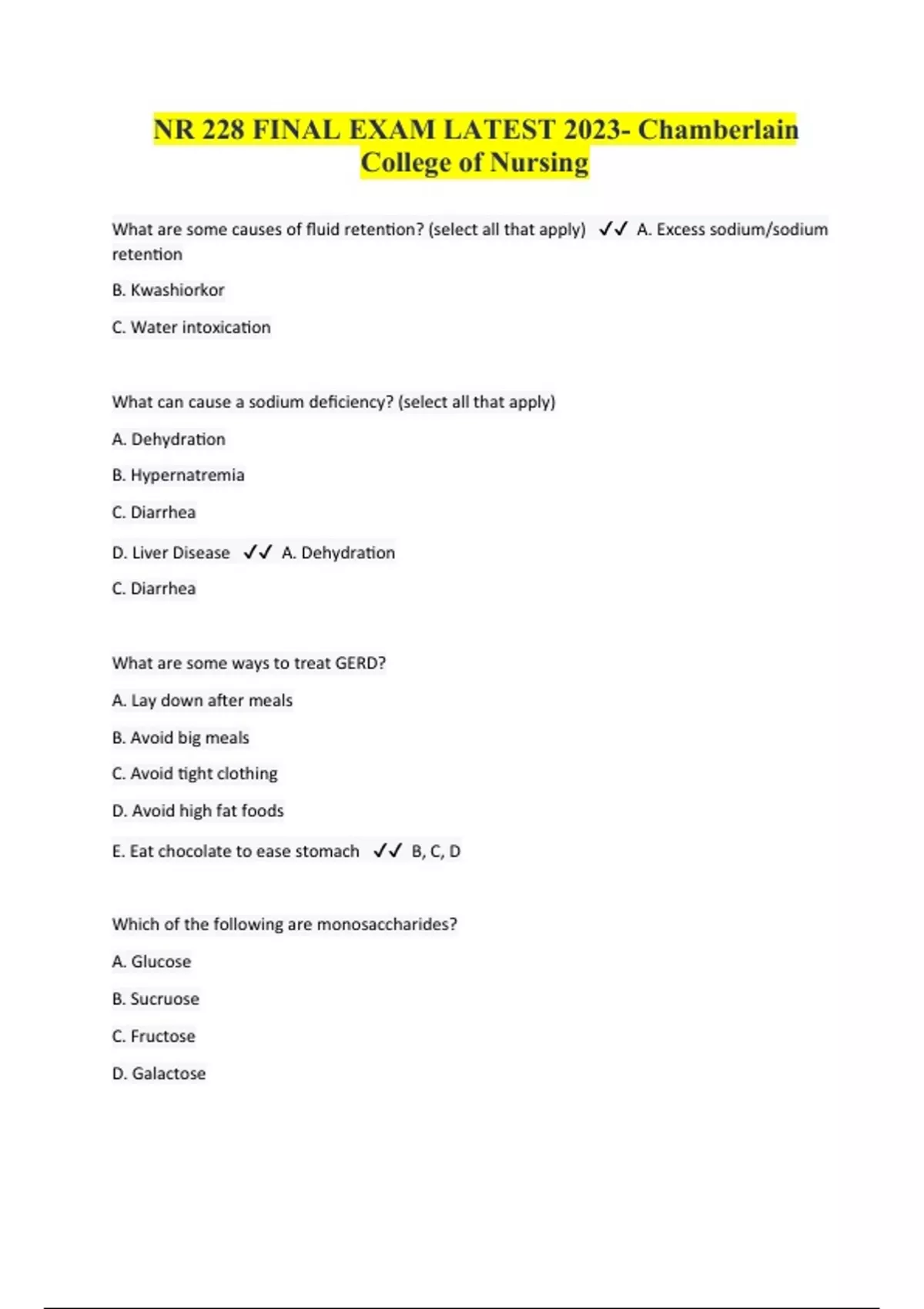 NR 228 FINAL EXAM LATEST 2023- Chamberlain College of Nursing

What are some causes of fluid retention? (select all that apply) ✓✓ A. Excess sodium/sodium retention

B. Kwashiorkor

C. Water intoxication

What can cause a sodium deficiency? (select all that apply)

A. Dehydration

B. Hypernatremia

C. Diarrhea

D. Liver Disease ✓✓ A. Dehydration

C. Diarrhea

What are some ways to treat GERD?

A. Lay down after meals

B. Avoid big meals

C. Avoid tight clothing

D. Avoid high fat foods

E. Eat chocolate to ease stomach ✓✓ B, C, D

Which of the following are monosaccharides?

A. Glucose

B. Sucruose

C. Fructose

D. Galactose